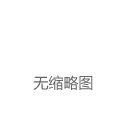 无缩略图